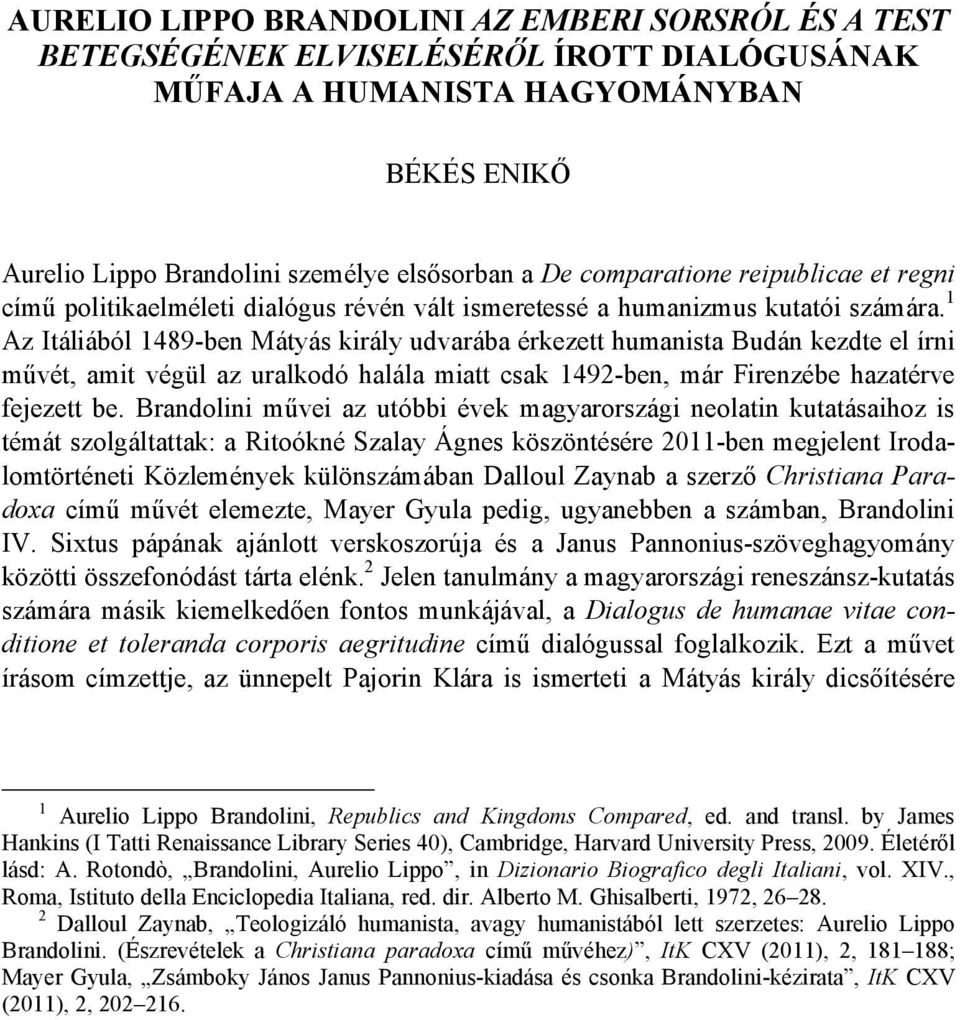 AURELIO LIPPO BRANDOLINI AZ EMBERI SORSRÓL ÉS A TEST BETEGSÉGÉNEK ELVISELÉSÉRŐL ÍROTT DIALÓGUSÁNAK MŰFAJA A HUMANISTA HAGYOMÁNYBAN

BÉKÉS ENIKŐ

Aurelio Lippo Brandolini személye elsősorban a De comparatione reipublicae et regni című politikaelméleti dialógus révén vált ismeretessé a humanizmus kutatói számára.$^1$ Az Itáliából 1489-ben Mátyás király udvarába érkezett humanista Budán kezdte el írni művét, amit végül az uralkodó halála miatt csak 1492-ben, már Firenzébe hazatérve fejezett be. Brandolini művei az utóbbi évek magyarországi neolatin kutatásaihoz is témát szolgáltattak: a Ritoókné Szalay Ágnes köszöntésére 2011-ben megjelent Irodalomtörténeti Közlemények különszámában Dalloul Zaynab a szerző Christiana Paradoxa című művét elemezte, Mayer Gyula pedig, ugyanebben a számban, Brandolini IV. Sixtus pápának ajánlott verskoszorúja és a Janus Pannonius-szöveghagyomány közötti összefonódást tárta elénk.$^2$ Jelen tanulmány a magyarországi reneszánsz-kutatás számára másik kiemelkedően fontos munkájával, a Dialogus de humanae vitae conditione et toleranda corporis aegritudine című dialógussal foglalkozik. Ezt a művet írásom címzettje, az ünnepelt Pajorin Klára is ismerteti a Mátyás király dicsőítésére

$^1$ Aurelio Lippo Brandolini, Republics and Kingdoms Compared, ed. and transl. by James Hankins (I Tatti Renaissance Library Series 40), Cambridge, Harvard University Press, 2009. Életéről lásd: A. Rotondò, „Brandolini, Aurelio Lippo”, in Dizionario Biografico degli Italiani, vol. XIV., Roma, Istituto della Enciclopedia Italiana, red. dir. Alberto M. Ghisalberti, 1972, 26–28.

$^2$ Dalloul Zaynab, „Teologizáló humanista, avagy humanistából lett szerzetes: Aurelio Lippo Brandolini. (Észrevételek a Christiana paradoxa című művéhez)”, ItK CXV (2011), 2, 181–188; Mayer Gyula, „Zsámboky János Janus Pannonius-kiadása és csonka Brandolini-kézirata”, ItK CXV (2011), 2, 202–216.